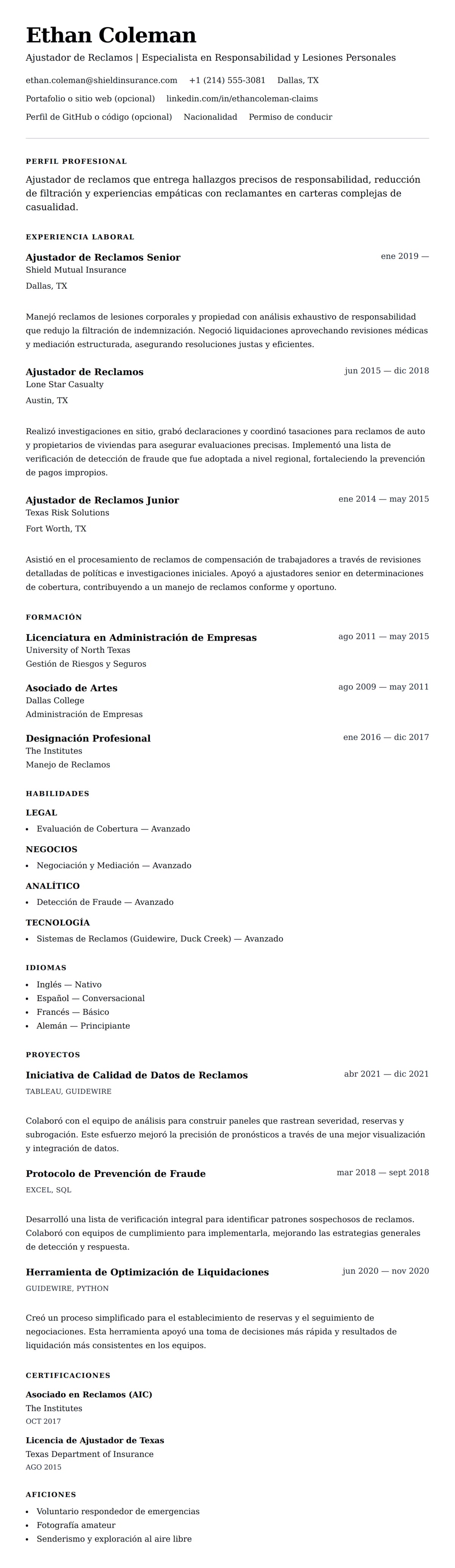 Ethan Coleman

Ajustador de Reclamos | Especialista en Responsabilidad y Lesiones Personales

ethan.coleman@shieldinsurance.com +1 (214) 555-3081 Dallas, TX

Portafolio o sitio web (opcional) linkedin.com/in/ethancoleman-claims

Perfil de GitHub o código (opcional) Nacionalidad Permiso de conducir

PERFIL PROFESIONAL

Ajustador de reclamos que entrega hallazgos precisos de responsabilidad, reducción de filtración y experiencias empáticas con reclamantes en carteras complejas de casualidad.

EXPERIENCIA LABORAL

Ajustador de Reclamos Senior
ene 2019 —
Shield Mutual Insurance
Dallas, TX

Manejó reclamos de lesiones corporales y propiedad con análisis exhaustivo de responsabilidad que redujo la filtración de indemnización. Negoció liquidaciones aprovechando revisiones médicas y mediación estructurada, asegurando resoluciones justas y eficientes.

Ajustador de Reclamos
jun 2015 — dic 2018
Lone Star Casualty
Austin, TX

Realizó investigaciones en sitio, grabó declaraciones y coordinó tasaciones para reclamos de auto y propietarios de viviendas para asegurar evaluaciones precisas. Implementó una lista de verificación de detección de fraude que fue adoptada a nivel regional, fortaleciendo la prevención de pagos impropios.

Ajustador de Reclamos Junior
ene 2014 — may 2015
Texas Risk Solutions
Fort Worth, TX

Asistió en el procesamiento de reclamos de compensación de trabajadores a través de revisiones detalladas de políticas e investigaciones iniciales. Apoyó a ajustadores senior en determinaciones de cobertura, contribuyendo a un manejo de reclamos conforme y oportuno.

FORMACIÓN

Licenciatura en Administración de Empresas
ago 2011 — may 2015
University of North Texas
Gestión de Riesgos y Seguros

Asociado de Artes
ago 2009 — may 2011
Dallas College
Administración de Empresas

Designación Profesional
ene 2016 — dic 2017
The Institutes
Manejo de Reclamos

HABILIDADES

LEGAL
• Evaluación de Cobertura — Avanzado

NEGOCIOS
• Negociación y Mediación — Avanzado

ANALÍTICO
• Detección de Fraude — Avanzado

TECNOLOGÍA
• Sistemas de Reclamos (Guidewire, Duck Creek) — Avanzado

IDIOMAS
• Inglés — Nativo
• Español — Conversacional
• Francés — Básico
• Alemán — Principiante

PROYECTOS

Iniciativa de Calidad de Datos de Reclamos
abr 2021 — dic 2021
TABLEAU, GUIDEWIRE

Colaboró con el equipo de análisis para construir paneles que rastrean severidad, reservas y subrogación. Este esfuerzo mejoró la precisión de pronósticos a través de una mejor visualización y integración de datos.

Protocolo de Prevención de Fraude
mar 2018 — sept 2018
EXCEL, SQL

Desarrolló una lista de verificación integral para identificar patrones sospechosos de reclamos. Colaboró con equipos de cumplimiento para implementarla, mejorando las estrategias generales de detección y respuesta.

Herramienta de Optimización de Liquidaciones
jun 2020 — nov 2020
GUIDEWIRE, PYTHON

Creó un proceso simplificado para el establecimiento de reservas y el seguimiento de negociaciones. Esta herramienta apoyó una toma de decisiones más rápida y resultados de liquidación más consistentes en los equipos.

CERTIFICACIONES

Asociado en Reclamos (AIC)
The Institutes
OCT 2017

Licencia de Ajustador de Texas
Texas Department of Insurance
AGO 2015

AFICIONES
• Voluntario respondedor de emergencias
• Fotografía amateur
• Senderismo y exploración al aire libre